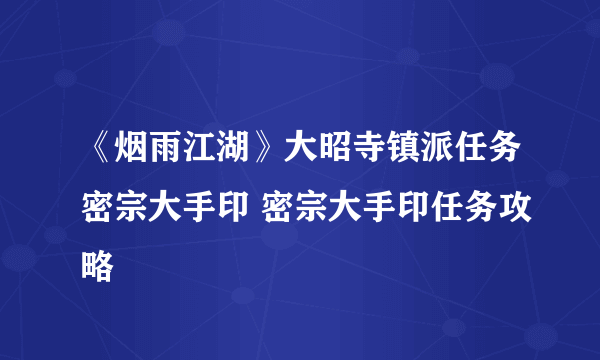 《烟雨江湖》大昭寺镇派任务密宗大手印 密宗大手印任务攻略